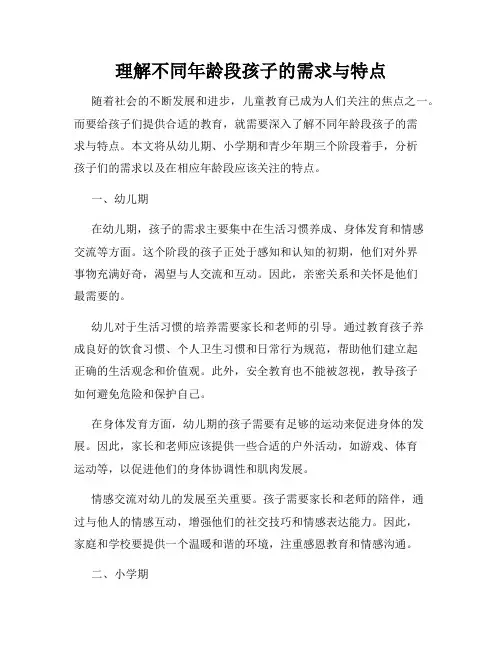 理解不同年龄段孩子的需求与特点

随着社会的不断发展和进步，儿童教育已成为人们关注的焦点之一。而要给孩子们提供合适的教育，就需要深入了解不同年龄段孩子的需求与特点。本文将从幼儿期、小学期和青少年期三个阶段着手，分析孩子们的需求以及在相应年龄段应该关注的特点。

一、幼儿期

在幼儿期，孩子的需求主要集中在生活习惯养成、身体发育和情感交流等方面。这个阶段的孩子正处于感知和认知的初期，他们对外界事物充满好奇，渴望与人交流和互动。因此，亲密关系和关怀是他们最需要的。

幼儿对于生活习惯的培养需要家长和老师的引导。通过教育孩子养成良好的饮食习惯、个人卫生习惯和日常行为规范，帮助他们建立起正确的生活观念和价值观。此外，安全教育也不能被忽视，教导孩子如何避免危险和保护自己。

在身体发育方面，幼儿期的孩子需要有足够的运动来促进身体的发展。因此，家长和老师应该提供一些合适的户外活动，如游戏、体育运动等，以促进他们的身体协调性和肌肉发展。

情感交流对幼儿的发展至关重要。孩子需要家长和老师的陪伴，通过与他人的情感互动，增强他们的社交技巧和情感表达能力。因此，家庭和学校要提供一个温暖和谐的环境，注重感恩教育和情感沟通。

二、小学期